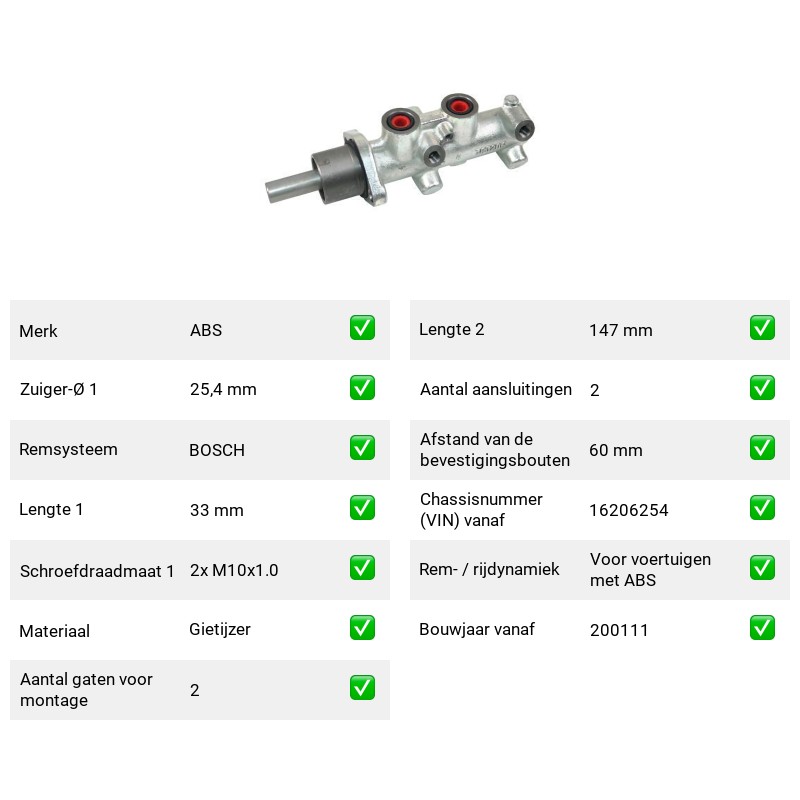 Merk
ABS
☑

Zuiger-Ø 1
25,4 mm
☑

Remsysteem
BOSCH
☑

Lengte 1
33 mm
☑

Schroefdraadmaat 1
2x M10x1.0
☑

Materiaal
Gietijzer
☑

Aantal gaten voor montage
2
☑

Lengte 2
147 mm
☑

Aantal aansluitingen
2
☑

Afstand van de bevestigingsbouten
60 mm
☑

Chassisnummer (VIN) vanaf
16206254
☑

Rem- / rijdynamiek
Voor voertuigen met ABS
☑

Bouwjaar vanaf
200111
☑